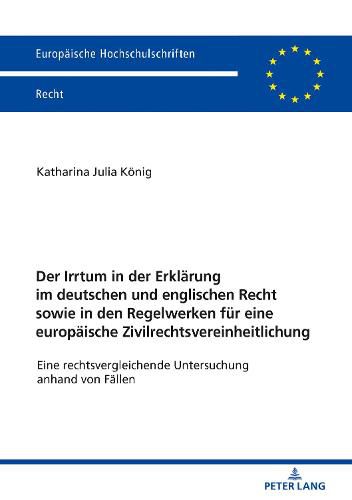 Europäische Hochschulschriften

Recht

Katharina Julia König

Der Irrtum in der Erklärung im deutschen und englischen Recht sowie in den Regelwerken für eine europäische Zivilrechtsvereinheitlichung

Eine rechtsvergleichende Untersuchung anhand von Fällen

PETER LANG